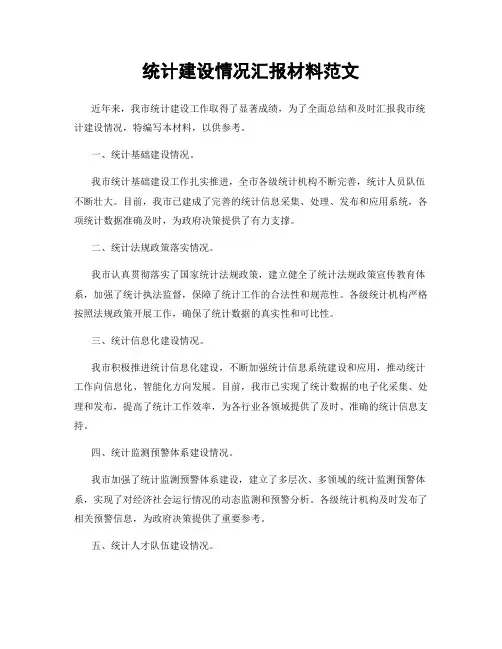 统计建设情况汇报材料范文

近年来，我市统计建设工作取得了显著成绩，为了全面总结和及时汇报我市统计建设情况，特编写本材料，以供参考。

一、统计基础建设情况。

我市统计基础建设工作扎实推进，全市各级统计机构不断完善，统计人员队伍不断壮大。目前，我市已建成了完善的统计信息采集、处理、发布和应用系统，各项统计数据准确及时，为政府决策提供了有力支撑。

二、统计法规政策落实情况。

我市认真贯彻落实了国家统计法规政策，建立健全了统计法规政策宣传教育体系，加强了统计执法监督，保障了统计工作的合法性和规范性。各级统计机构严格按照法规政策开展工作，确保了统计数据的真实性和可比性。

三、统计信息化建设情况。

我市积极推进统计信息化建设，不断加强统计信息系统建设和应用，推动统计工作向信息化、智能化方向发展。目前，我市已实现了统计数据的电子化采集、处理和发布，提高了统计工作效率，为各行业各领域提供了及时、准确的统计信息支持。

四、统计监测预警体系建设情况。

我市加强了统计监测预警体系建设，建立了多层次、多领域的统计监测预警体系，实现了对经济社会运行情况的动态监测和预警分析。各级统计机构及时发布了相关预警信息，为政府决策提供了重要参考。

五、统计人才队伍建设情况。